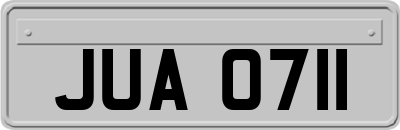 JUA 0711